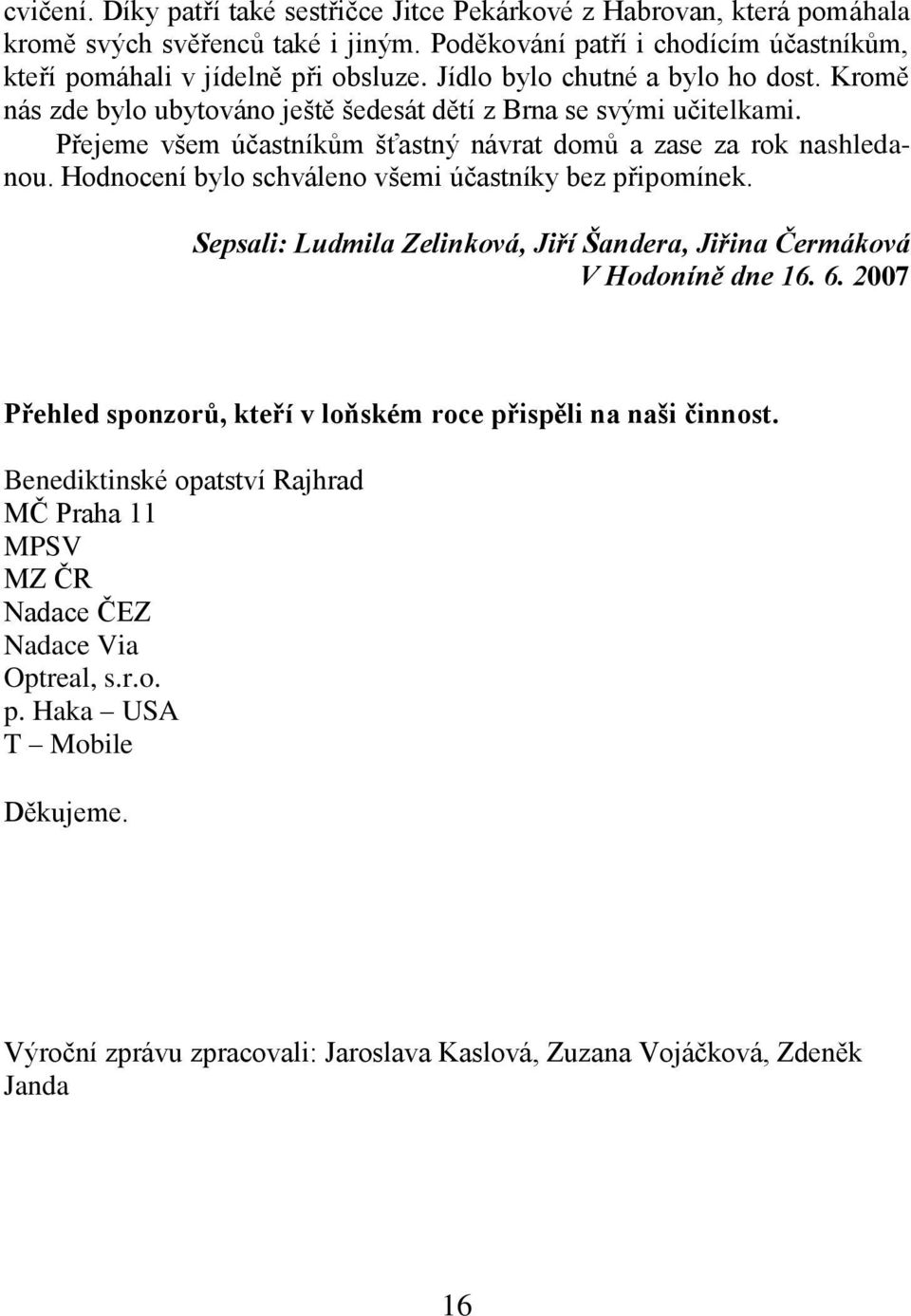 cvičení. Díky patří také sestřičce Jitce Pekárkové z Habrovan, která pomáhala kromě svých svěřenců také i jiným. Poděkování patří i chodícím účastníkům, kteří pomáhali v jídelně při obsluze. Jídlo bylo chutné a bylo ho dost. Kromě nás zde bylo ubytováno ještě šedesát dětí z Brna se svými učitelkami.

Přejeme všem účastníkům šťastný návrat domů a zase za rok nashledanou. Hodnocení bylo schváleno všemi účastníky bez připomínek.

Sepsali: Ludmila Zelinková, Jiří Šandera, Jiřina Čermáková
V Hodoníně dne 16. 6. 2007

Přehled sponzorů, kteří v loňském roce přispěli na naši činnost.

Benediktinské opatství Rajhrad
MČ Praha 11
MPSV
MZ ČR
Nadace ČEZ
Nadace Via
Optreal, s.r.o.
p. Haka – USA
T – Mobile

Děkujeme.

Výroční zprávu zpracovali: Jaroslava Kaslová, Zuzana Vojáčková, Zdeněk Janda

16